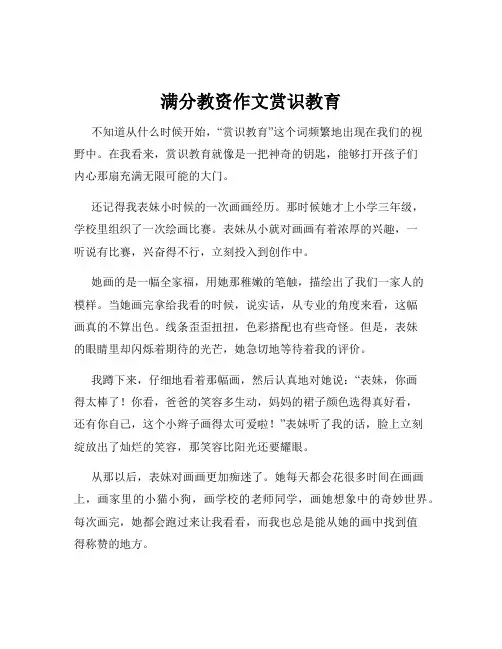 满分教资作文赏识教育

不知道从什么时候开始，“赏识教育”这个词频繁地出现在我们的视野中。在我看来，赏识教育就像是一把神奇的钥匙，能够打开孩子们内心那扇充满无限可能的大门。

还记得我表妹小时候的一次画画经历。那时候她才上小学三年级，学校里组织了一次绘画比赛。表妹从小就对画画有着浓厚的兴趣，一听说有比赛，兴奋得不行，立刻投入到创作中。

她画的是一幅全家福，用她那稚嫩的笔触，描绘出了我们一家人的模样。当她画完拿给我看的时候，说实话，从专业的角度来看，这幅画真的不算出色。线条歪歪扭扭，色彩搭配也有些奇怪。但是，表妹的眼睛里却闪烁着期待的光芒，她急切地等待着我的评价。

我蹲下来，仔细地看着那幅画，然后认真地对她说：“表妹，你画得太棒了！你看，爸爸的笑容多生动，妈妈的裙子颜色选得真好看，还有你自己，这个小辫子画得太可爱啦！”表妹听了我的话，脸上立刻绽放出了灿烂的笑容，那笑容比阳光还要耀眼。

从那以后，表妹对画画更加痴迷了。她每天都会花很多时间在画画上，画家里的小猫小狗，画学校的老师同学，画她想象中的奇妙世界。每次画完，她都会跑过来让我看看，而我也总是能从她的画中找到值得称赞的地方。